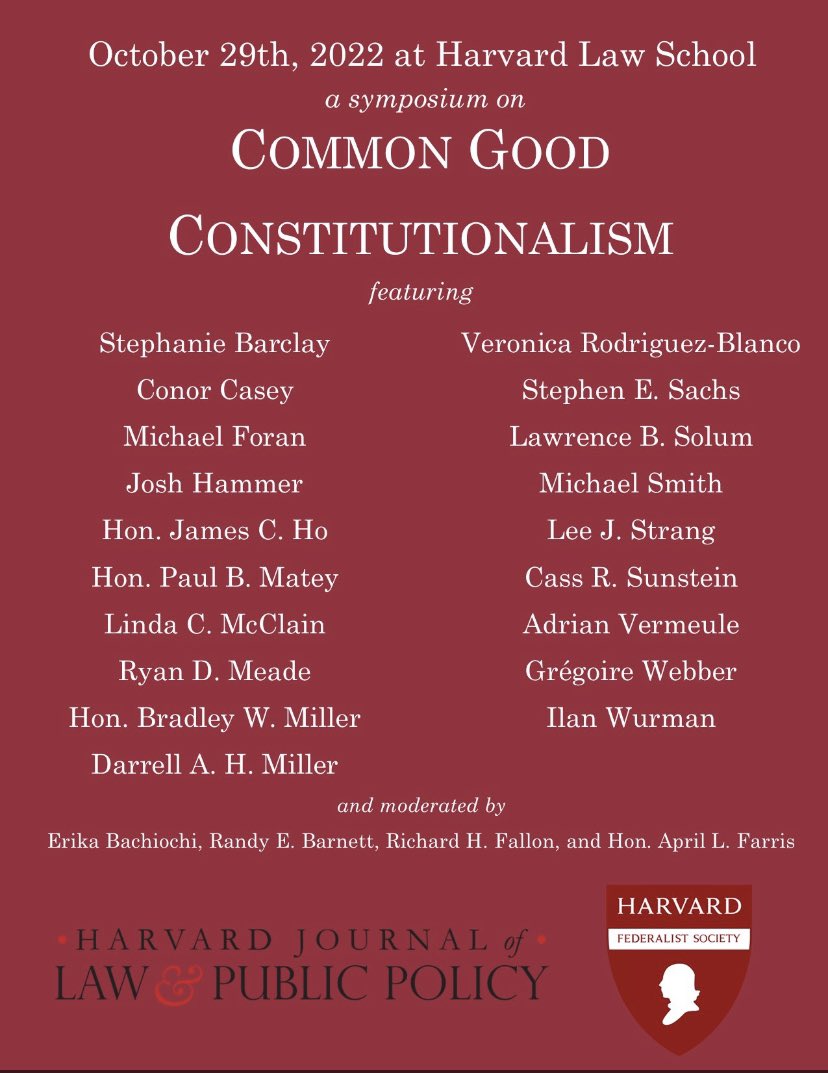 October 29th, 2022 at Harvard Law School

a symposium on

COMMON GOOD CONSTITUTIONALISM

featuring

Stephanie Barclay
Conor Casey
Michael Foran
Josh Hammer
Hon. James C. Ho
Hon. Paul B. Matey
Linda C. McClain
Ryan D. Meade
Hon. Bradley W. Miller
Darrell A. H. Miller

Veronica Rodriguez-Blanco
Stephen E. Sachs
Lawrence B. Solum
Michael Smith
Lee J. Strang
Cass R. Sunstein
Adrian Vermeule
Grégoire Webber
Ilan Wurman

and moderated by

Erika Bachiochi, Randy E. Barnett, Richard H. Fallon, and Hon. April L. Farris

HARVARD JOURNAL of LAW & PUBLIC POLICY

HARVARD
FEDERALIST SOCIETY